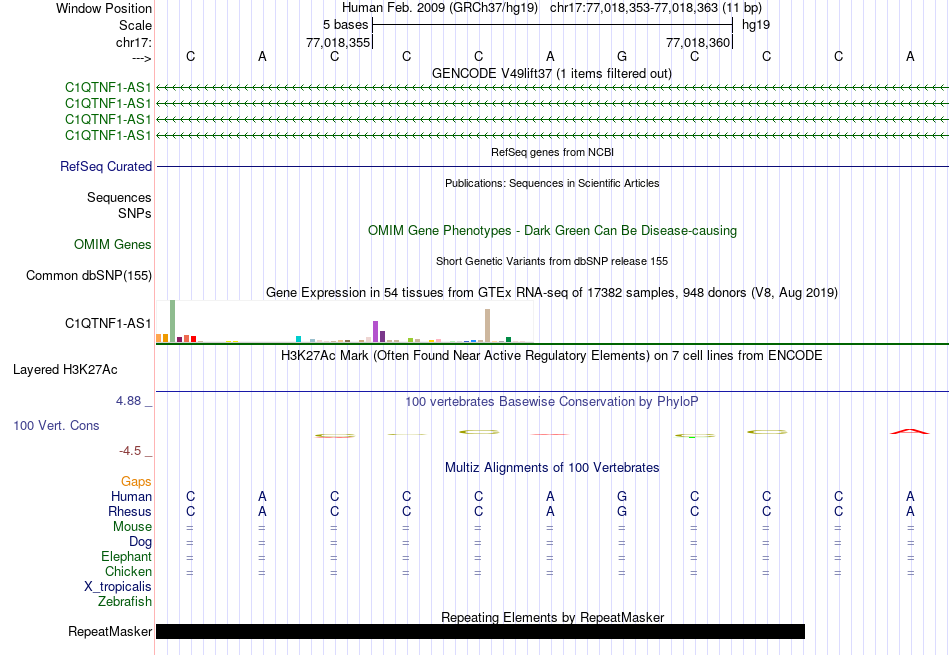 Window Position Human Feb. 2009 (GRCh37/hg19) chr17:77,018,353-77,018,363 (11 bp)
Scale 5 bases hg19
chr17: 77,018,355 77,018,360
---> C A C C C A G C C C A
GENCODE V49lift37 (1 items filtered out)
C1QTNF1-AS1
C1QTNF1-AS1
C1QTNF1-AS1
C1QTNF1-AS1
RefSeq genes from NCBI
RefSeq Curated
Publications: Sequences in Scientific Articles
Sequences
SNPs
OMIM Gene Phenotypes - Dark Green Can Be Disease-causing
OMIM Genes
Short Genetic Variants from dbSNP release 155
Common dbSNP(155)
Gene Expression in 54 tissues from GTEx RNA-seq of 17382 samples, 948 donors (V8, Aug 2019)
C1QTNF1-AS1
H3K27Ac Mark (Often Found Near Active Regulatory Elements) on 7 cell lines from ENCODE
Layered H3K27Ac
4.88 _ 100 vertebrates Basewise Conservation by PhyloP
100 Vert. Cons
-4.5 _
Multiz Alignments of 100 Vertebrates
Gaps
Human C A C C C A G C C C A
Rhesus C A C C C A G C C C A
Mouse = = = = = = = = = = =
Dog = = = = = = = = = = =
Elephant = = = = = = = = = = =
Chicken = = = = = = = = = = =
X_tropicalis
Zebrafish
Repeating Elements by RepeatMasker
RepeatMasker